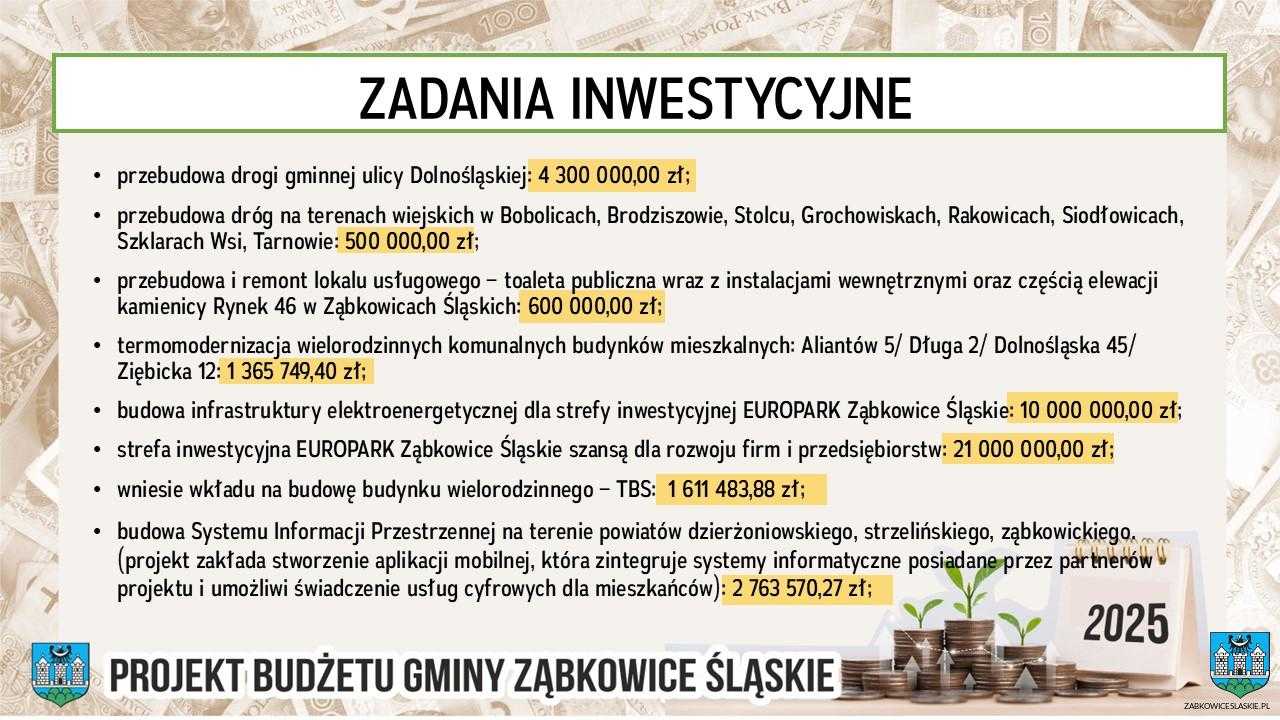 ZADANIA INWESTYCYJNE

• przebudowa drogi gminnej ulicy Dolnośląskiej: 4 300 000,00 zł;

• przebudowa dróg na terenach wiejskich w Bobolicach, Brodziszowie, Stolcu, Grochowiskach, Rakowicach, Siodłowicach, Szklarach Wsi, Tarnowie: 500 000,00 zł;

• przebudowa i remont lokalu usługowego – toaleta publiczna wraz z instalacjami wewnętrznymi oraz częścią elewacji kamienicy Rynek 46 w Ząbkowicach Śląskich: 600 000,00 zł;

• termomodernizacja wielorodzinnych komunalnych budynków mieszkalnych: Aliantów 5/ Długa 2/ Dolnośląska 45/ Ziębicka 12: 1 365 749,40 zł;

• budowa infrastruktury elektroenergetycznej dla strefy inwestycyjnej EUROPARK Ząbkowice Śląskie: 10 000 000,00 zł;

• strefa inwestycyjna EUROPARK Ząbkowice Śląskie szansą dla rozwoju firm i przedsiębiorstw: 21 000 000,00 zł;

• wniesie wkładu na budowę budynku wielorodzinnego – TBS: 1 611 483,88 zł;

• budowa Systemu Informacji Przestrzennej na terenie powiatów dzierżoniowskiego, strzelińskiego, ząbkowickiego. (projekt zakłada stworzenie aplikacji mobilnej, która zintegruje systemy informatyczne posiadane przez partnerów projektu i umożliwi świadczenie usług cyfrowych dla mieszkańców): 2 763 570,27 zł;

2025

PROJEKT BUDŻETU GMINY ZĄBKOWICE ŚLĄSKIE

ZABKOWICESLASKIE.PL